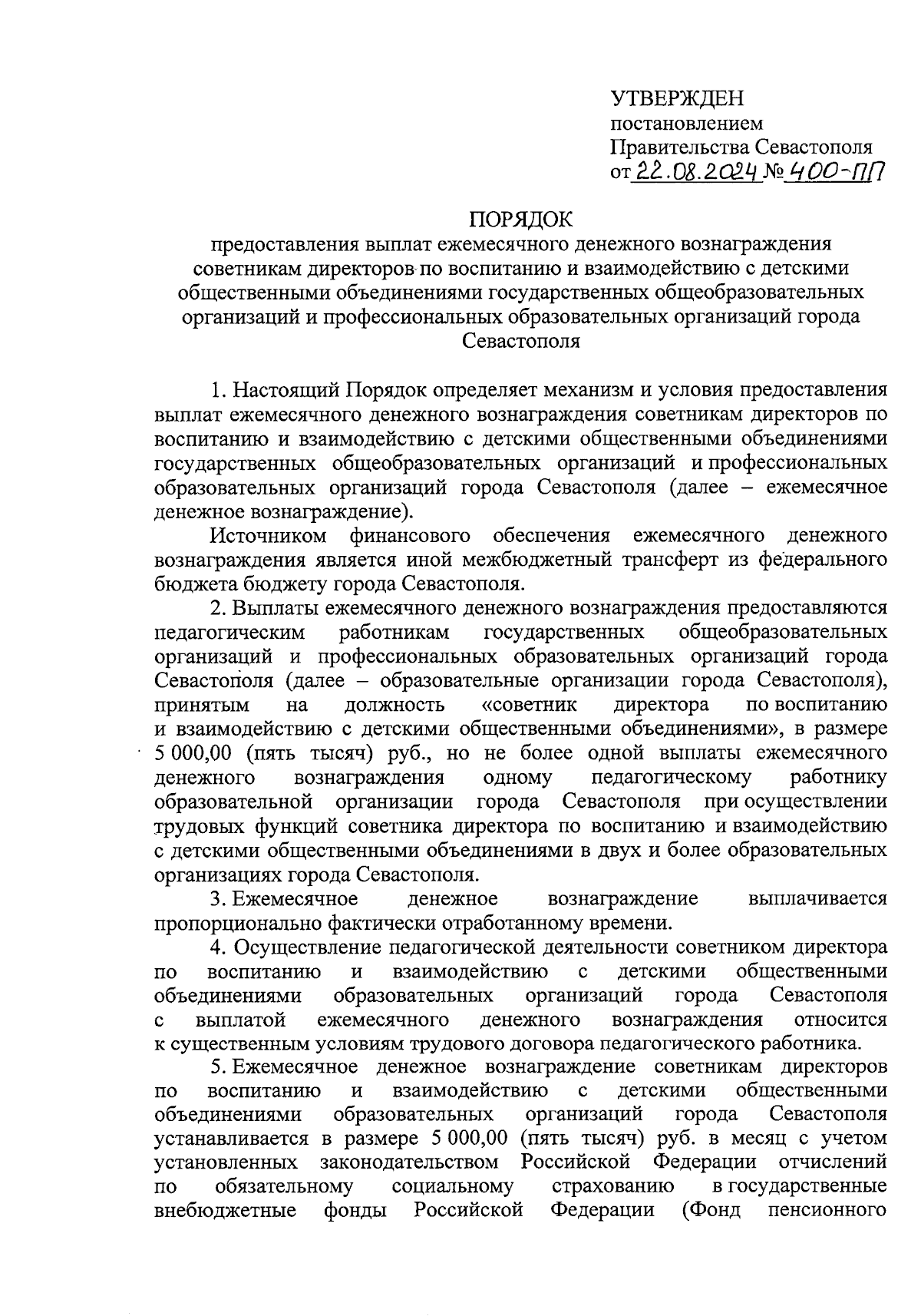 УТВЕРЖДЕН
постановлением
Правительства Севастополя
от 22.08.2024 № 400-ПП

ПОРЯДОК
предоставления выплат ежемесячного денежного вознаграждения советникам директоров по воспитанию и взаимодействию с детскими общественными объединениями государственных общеобразовательных организаций и профессиональных образовательных организаций города Севастополя

1. Настоящий Порядок определяет механизм и условия предоставления выплат ежемесячного денежного вознаграждения советникам директоров по воспитанию и взаимодействию с детскими общественными объединениями государственных общеобразовательных организаций и профессиональных образовательных организаций города Севастополя (далее – ежемесячное денежное вознаграждение).

Источником финансового обеспечения ежемесячного денежного вознаграждения является иной межбюджетный трансферт из федерального бюджета бюджету города Севастополя.

2. Выплаты ежемесячного денежного вознаграждения предоставляются педагогическим работникам государственных общеобразовательных организаций и профессиональных образовательных организаций города Севастополя (далее – образовательные организации города Севастополя), принятым на должность «советник директора по воспитанию и взаимодействию с детскими общественными объединениями», в размере 5 000,00 (пять тысяч) руб., но не более одной выплаты ежемесячного денежного вознаграждения одному педагогическому работнику образовательной организации города Севастополя при осуществлении трудовых функций советника директора по воспитанию и взаимодействию с детскими общественными объединениями в двух и более образовательных организациях города Севастополя.

3. Ежемесячное денежное вознаграждение выплачивается пропорционально фактически отработанному времени.

4. Осуществление педагогической деятельности советником директора по воспитанию и взаимодействию с детскими общественными объединениями образовательных организаций города Севастополя с выплатой ежемесячного денежного вознаграждения относится к существенным условиям трудового договора педагогического работника.

5. Ежемесячное денежное вознаграждение советникам директоров по воспитанию и взаимодействию с детскими общественными объединениями образовательных организаций города Севастополя устанавливается в размере 5 000,00 (пять тысяч) руб. в месяц с учетом установленных законодательством Российской Федерации отчислений по обязательному социальному страхованию в государственные внебюджетные фонды Российской Федерации (Фонд пенсионного